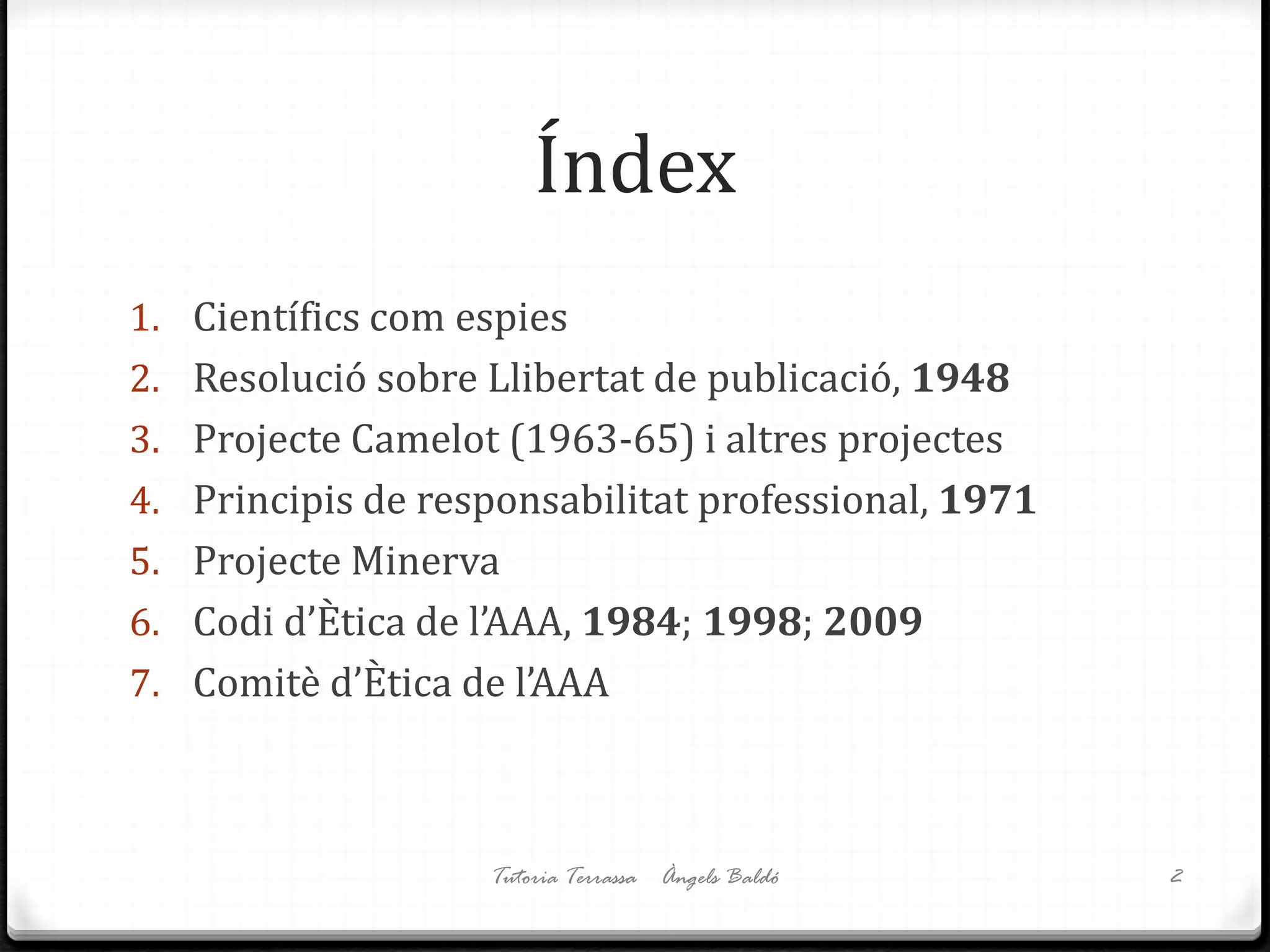 Índex

1. Científics com espies
2. Resolució sobre Llibertat de publicació, 1948
3. Projecte Camelot (1963-65) i altres projectes
4. Principis de responsabilitat professional, 1971
5. Projecte Minerva
6. Codi d'Ètica de l'AAA, 1984; 1998; 2009
7. Comitè d'Ètica de l'AAA

Tutoria Terrassa Àngels Baldó

2